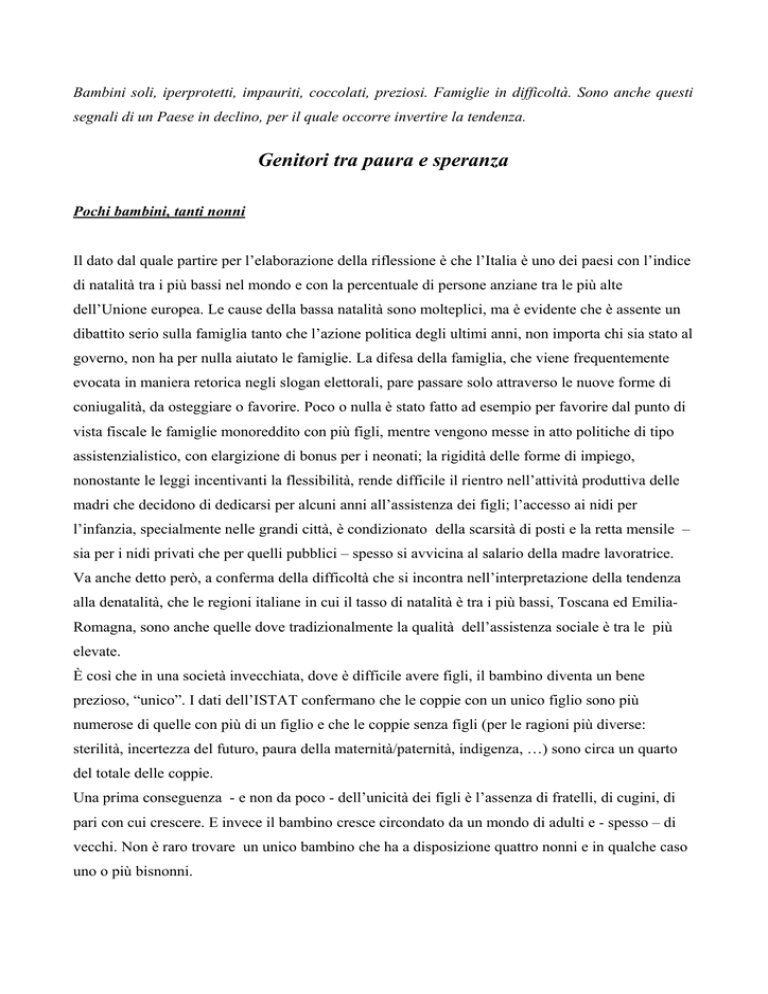 Bambini soli, iperprotetti, impauriti, coccolati, preziosi. Famiglie in difficoltà. Sono anche questi segnali di un Paese in declino, per il quale occorre invertire la tendenza.

Genitori tra paura e speranza

Pochi bambini, tanti nonni

Il dato dal quale partire per l'elaborazione della riflessione è che l'Italia è uno dei paesi con l'indice di natalità tra i più bassi nel mondo e con la percentuale di persone anziane tra le più alte dell'Unione europea. Le cause della bassa natalità sono molteplici, ma è evidente che è assente un dibattito serio sulla famiglia tanto che l'azione politica degli ultimi anni, non importa chi sia stato al governo, non ha per nulla aiutato le famiglie. La difesa della famiglia, che viene frequentemente evocata in maniera retorica negli slogan elettorali, pare passare solo attraverso le nuove forme di coniugalità, da osteggiare o favorire. Poco o nulla è stato fatto ad esempio per favorire dal punto di vista fiscale le famiglie monoreddito con più figli, mentre vengono messe in atto politiche di tipo assistenzialistico, con elargizione di bonus per i neonati; la rigidità delle forme di impiego, nonostante le leggi incentivanti la flessibilità, rende difficile il rientro nell'attività produttiva delle madri che decidono di dedicarsi per alcuni anni all'assistenza dei figli; l'accesso ai nidi per l'infanzia, specialmente nelle grandi città, è condizionato della scarsità di posti e la retta mensile – sia per i nidi privati che per quelli pubblici – spesso si avvicina al salario della madre lavoratrice. Va anche detto però, a conferma della difficoltà che si incontra nell'interpretazione della tendenza alla denatalità, che le regioni italiane in cui il tasso di natalità è tra i più bassi, Toscana ed Emilia-Romagna, sono anche quelle dove tradizionalmente la qualità dell'assistenza sociale è tra le più elevate.
È così che in una società invecchiata, dove è difficile avere figli, il bambino diventa un bene prezioso, "unico". I dati dell'ISTAT confermano che le coppie con un unico figlio sono più numerose di quelle con più di un figlio e che le coppie senza figli (per le ragioni più diverse: sterilità, incertezza del futuro, paura della maternità/paternità, indigenza, …) sono circa un quarto del totale delle coppie.
Una prima conseguenza - e non da poco - dell'unicità dei figli è l'assenza di fratelli, di cugini, di pari con cui crescere. E invece il bambino cresce circondato da un mondo di adulti e - spesso – di vecchi. Non è raro trovare un unico bambino che ha a disposizione quattro nonni e in qualche caso uno o più bisnonni.